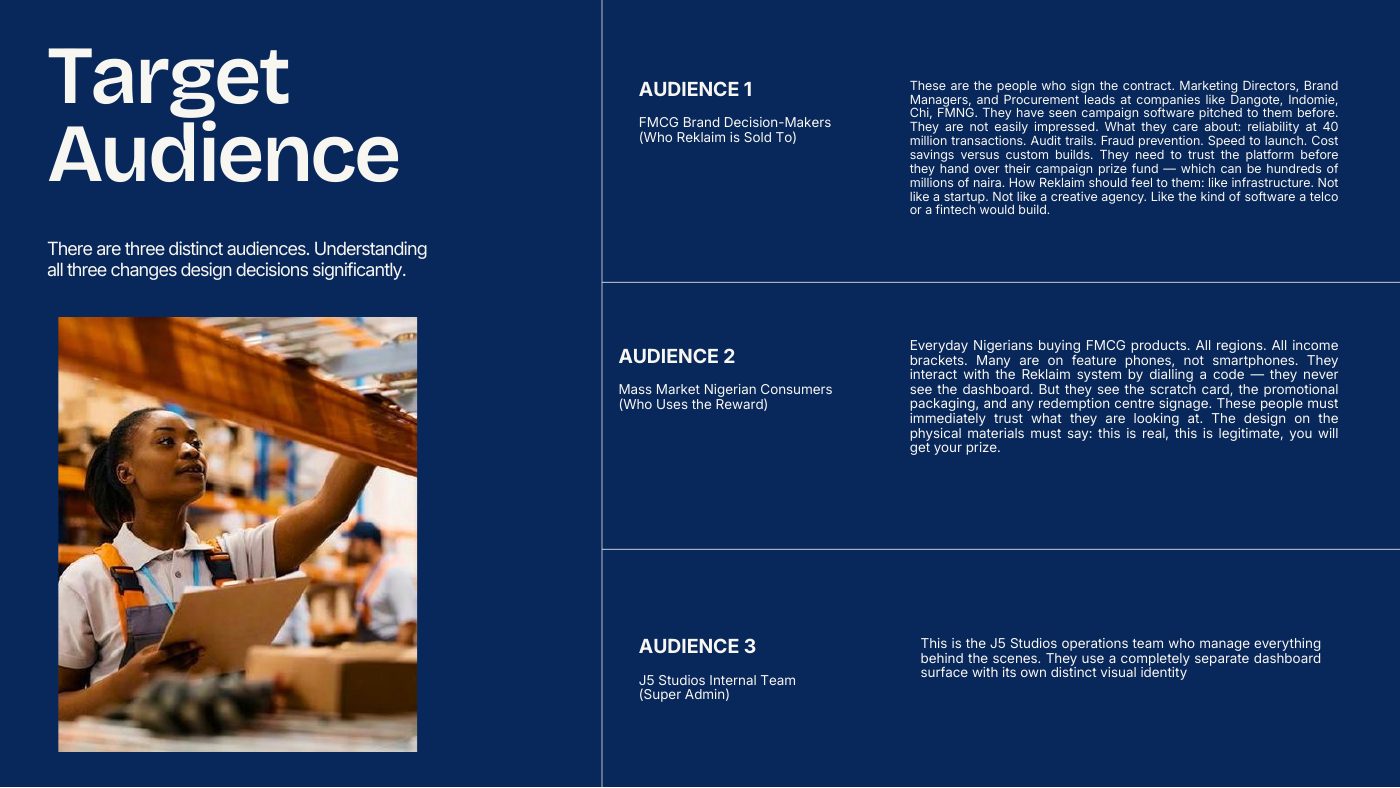 Target Audience

There are three distinct audiences. Understanding all three changes design decisions significantly.

AUDIENCE 1

FMCG Brand Decision-Makers
(Who Reklaim is Sold To)

These are the people who sign the contract. Marketing Directors, Brand Managers, and Procurement leads at companies like Dangote, Indomie, Chi, FMNG. They have seen campaign software pitched to them before. They are not easily impressed. What they care about: reliability at 40 million transactions. Audit trails. Fraud prevention. Speed to launch. Cost savings versus custom builds. They need to trust the platform before they hand over their campaign prize fund — which can be hundreds of millions of naira. How Reklaim should feel to them: like infrastructure. Not like a startup. Not like a creative agency. Like the kind of software a telco or a fintech would build.

AUDIENCE 2

Mass Market Nigerian Consumers
(Who Uses the Reward)

Everyday Nigerians buying FMCG products. All regions. All income brackets. Many are on feature phones, not smartphones. They interact with the Reklaim system by dialling a code — they never see the dashboard. But they see the scratch card, the promotional packaging, and any redemption centre signage. These people must immediately trust what they are looking at. The design on the physical materials must say: this is real, this is legitimate, you will get your prize.

AUDIENCE 3

J5 Studios Internal Team
(Super Admin)

This is the J5 Studios operations team who manage everything behind the scenes. They use a completely separate dashboard surface with its own distinct visual identity